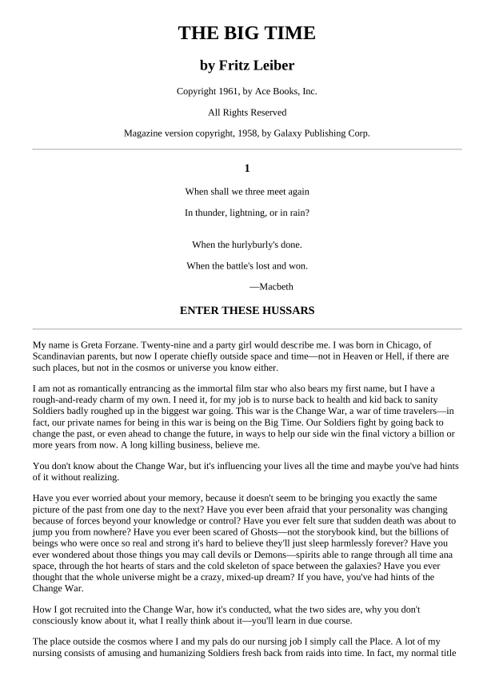 THE BIG TIME

by Fritz Leiber

Copyright 1961, by Ace Books, Inc.

All Rights Reserved

Magazine version copyright, 1958, by Galaxy Publishing Corp.

1

When shall we three meet again

In thunder, lightning, or in rain?

When the hurlyburly's done.

When the battle's lost and won.

—Macbeth

ENTER THESE HUSSARS

My name is Greta Forzane. Twenty-nine and a party girl would describe me. I was born in Chicago, of Scandinavian parents, but now I operate chiefly outside space and time—not in Heaven or Hell, if there are such places, but not in the cosmos or universe you know either.

I am not as romantically entrancing as the immortal film star who also bears my first name, but I have a rough-and-ready charm of my own. I need it, for my job is to nurse back to health and kid back to sanity Soldiers badly roughed up in the biggest war going. This war is the Change War, a war of time travelers—in fact, our private names for being in this war is being on the Big Time. Our Soldiers fight by going back to change the past, or even ahead to change the future, in ways to help our side win the final victory a billion or more years from now. A long killing business, believe me.

You don't know about the Change War, but it's influencing your lives all the time and maybe you've had hints of it without realizing.

Have you ever worried about your memory, because it doesn't seem to be bringing you exactly the same picture of the past from one day to the next? Have you ever been afraid that your personality was changing because of forces beyond your knowledge or control? Have you ever felt sure that sudden death was about to jump you from nowhere? Have you ever been scared of Ghosts—not the storybook kind, but the billions of beings who were once so real and strong it's hard to believe they'll just sleep harmlessly forever? Have you ever wondered about those things you may call devils or Demons—spirits able to range through all time ana space, through the hot hearts of stars and the cold skeleton of space between the galaxies? Have you ever thought that the whole universe might be a crazy, mixed-up dream? If you have, you've had hints of the Change War.

How I got recruited into the Change War, how it's conducted, what the two sides are, why you don't consciously know about it, what I really think about it—you'll learn in due course.

The place outside the cosmos where I and my pals do our nursing job I simply call the Place. A lot of my nursing consists of amusing and humanizing Soldiers fresh back from raids into time. In fact, my normal title